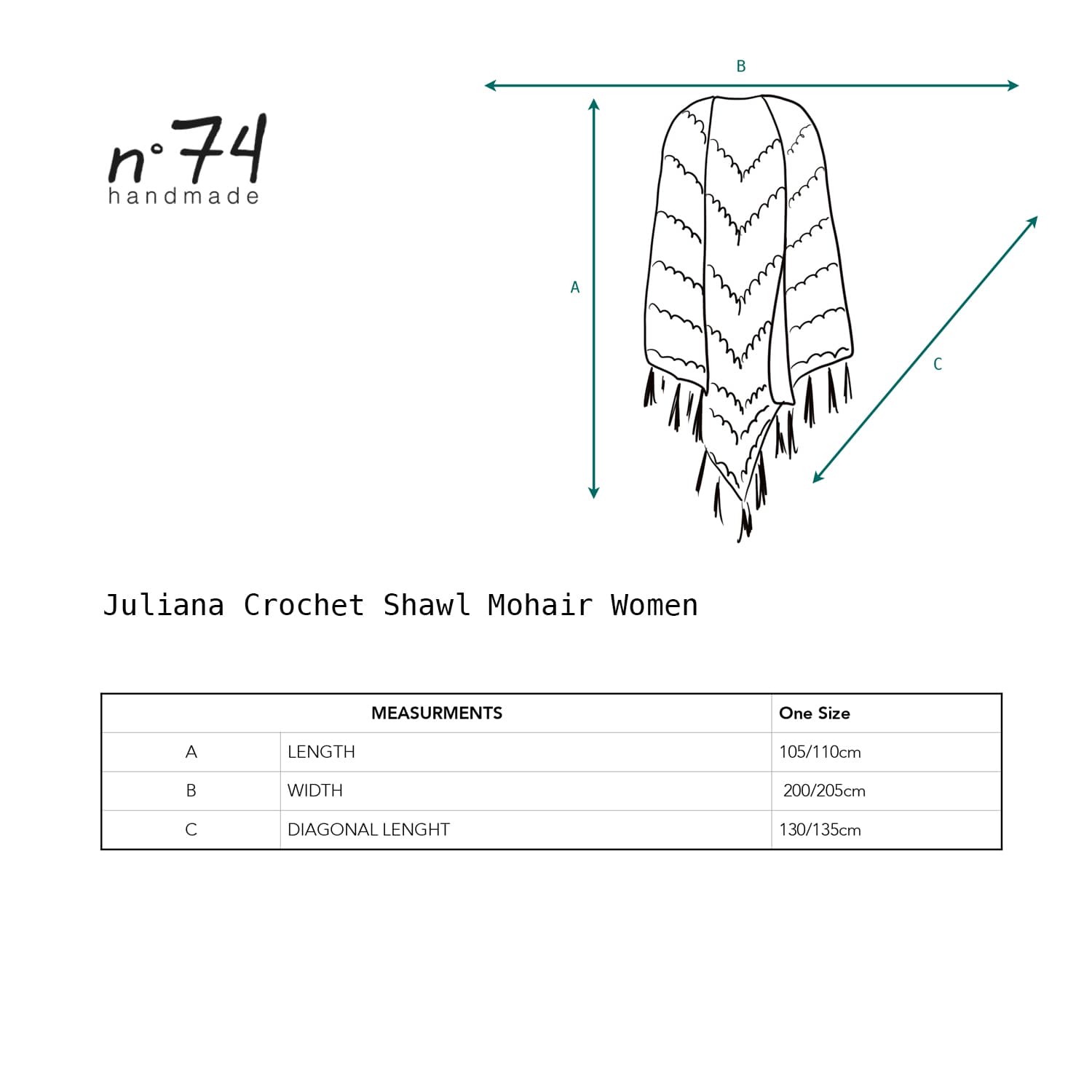 n°74
handmade

B

A

C

Juliana Crochet Shawl Mohair Women

| MEASURMENTS | | One Size |
|---|---|---|
| A | LENGTH | 105/110cm |
| B | WIDTH | 200/205cm |
| C | DIAGONAL LENGHT | 130/135cm |